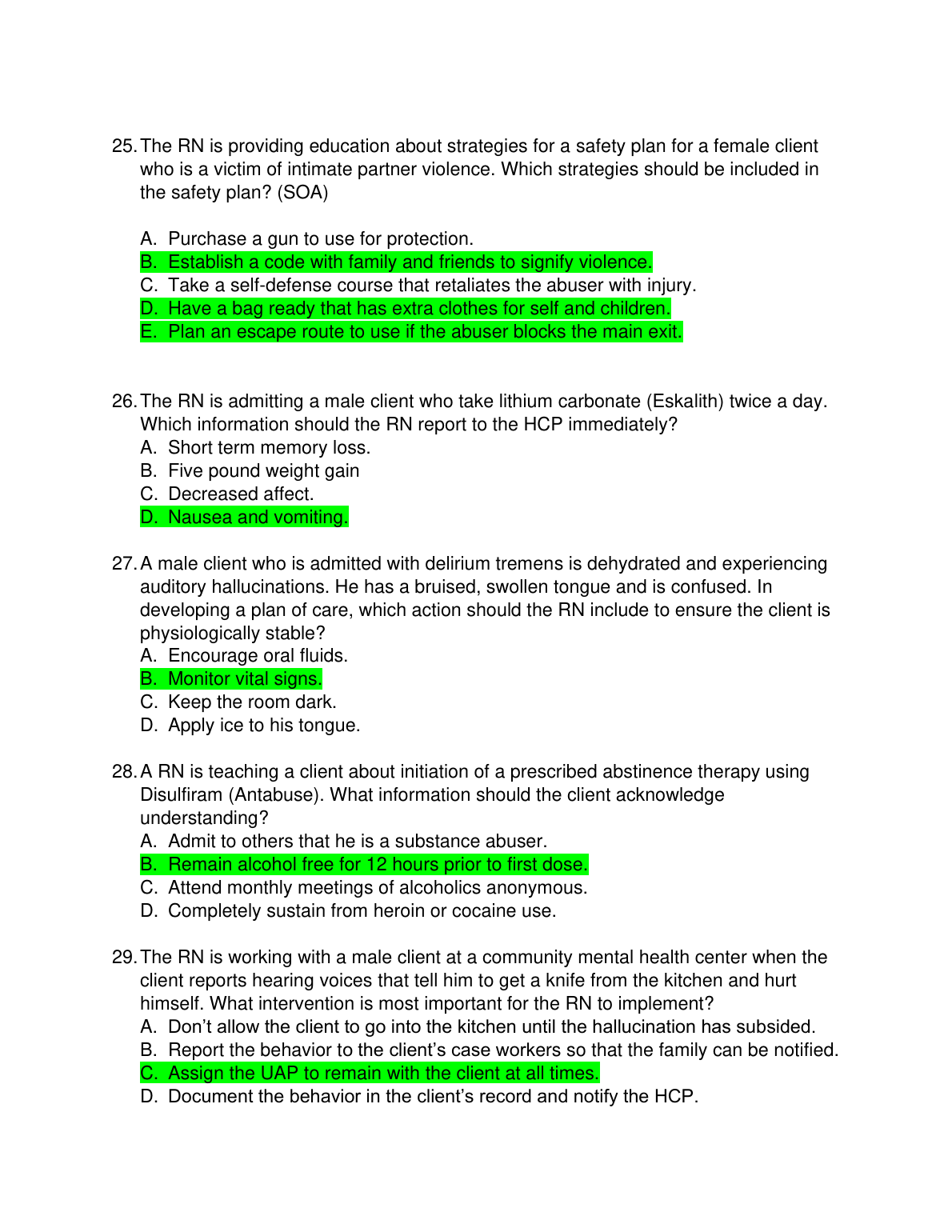 25. The RN is providing education about strategies for a safety plan for a female client who is a victim of intimate partner violence. Which strategies should be included in the safety plan? (SOA)

A. Purchase a gun to use for protection.
B. Establish a code with family and friends to signify violence.
C. Take a self-defense course that retaliates the abuser with injury.
D. Have a bag ready that has extra clothes for self and children.
E. Plan an escape route to use if the abuser blocks the main exit.

26. The RN is admitting a male client who take lithium carbonate (Eskalith) twice a day. Which information should the RN report to the HCP immediately?
A. Short term memory loss.
B. Five pound weight gain
C. Decreased affect.
D. Nausea and vomiting.

27. A male client who is admitted with delirium tremens is dehydrated and experiencing auditory hallucinations. He has a bruised, swollen tongue and is confused. In developing a plan of care, which action should the RN include to ensure the client is physiologically stable?
A. Encourage oral fluids.
B. Monitor vital signs.
C. Keep the room dark.
D. Apply ice to his tongue.

28. A RN is teaching a client about initiation of a prescribed abstinence therapy using Disulfiram (Antabuse). What information should the client acknowledge understanding?
A. Admit to others that he is a substance abuser.
B. Remain alcohol free for 12 hours prior to first dose.
C. Attend monthly meetings of alcoholics anonymous.
D. Completely sustain from heroin or cocaine use.

29. The RN is working with a male client at a community mental health center when the client reports hearing voices that tell him to get a knife from the kitchen and hurt himself. What intervention is most important for the RN to implement?
A. Don't allow the client to go into the kitchen until the hallucination has subsided.
B. Report the behavior to the client's case workers so that the family can be notified.
C. Assign the UAP to remain with the client at all times.
D. Document the behavior in the client's record and notify the HCP.